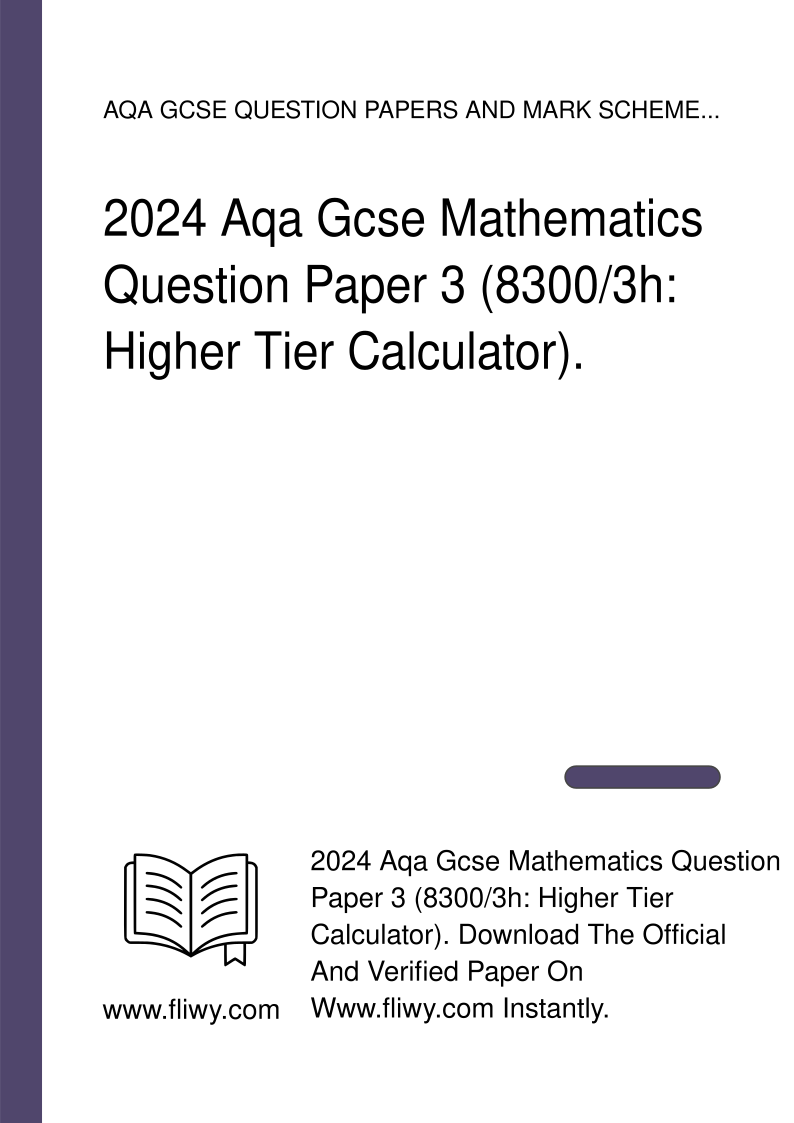 AQA GCSE QUESTION PAPERS AND MARK SCHEME...

2024 Aqa Gcse Mathematics Question Paper 3 (8300/3h: Higher Tier Calculator).

www.fliwy.com

2024 Aqa Gcse Mathematics Question Paper 3 (8300/3h: Higher Tier Calculator). Download The Official And Verified Paper On Www.fliwy.com Instantly.